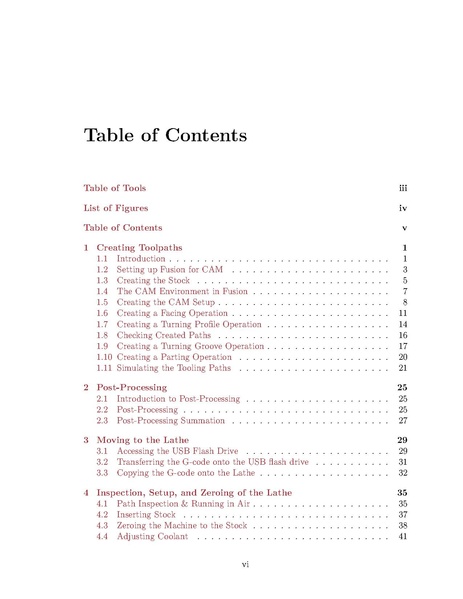 Table of Contents

Table of Tools iii

List of Figures iv

Table of Contents v

1 Creating Toolpaths 1
1.1 Introduction 1
1.2 Setting up Fusion for CAM 3
1.3 Creating the Stock 5
1.4 The CAM Environment in Fusion 7
1.5 Creating the CAM Setup 8
1.6 Creating a Facing Operation 11
1.7 Creating a Turning Profile Operation 14
1.8 Checking Created Paths 16
1.9 Creating a Turning Groove Operation 17
1.10 Creating a Parting Operation 20
1.11 Simulating the Tooling Paths 21

2 Post-Processing 25
2.1 Introduction to Post-Processing 25
2.2 Post-Processing 25
2.3 Post-Processing Summation 27

3 Moving to the Lathe 29
3.1 Accessing the USB Flash Drive 29
3.2 Transferring the G-code onto the USB flash drive 31
3.3 Copying the G-code onto the Lathe 32

4 Inspection, Setup, and Zeroing of the Lathe 35
4.1 Path Inspection & Running in Air 35
4.2 Inserting Stock 37
4.3 Zeroing the Machine to the Stock 38
4.4 Adjusting Coolant 41

vi